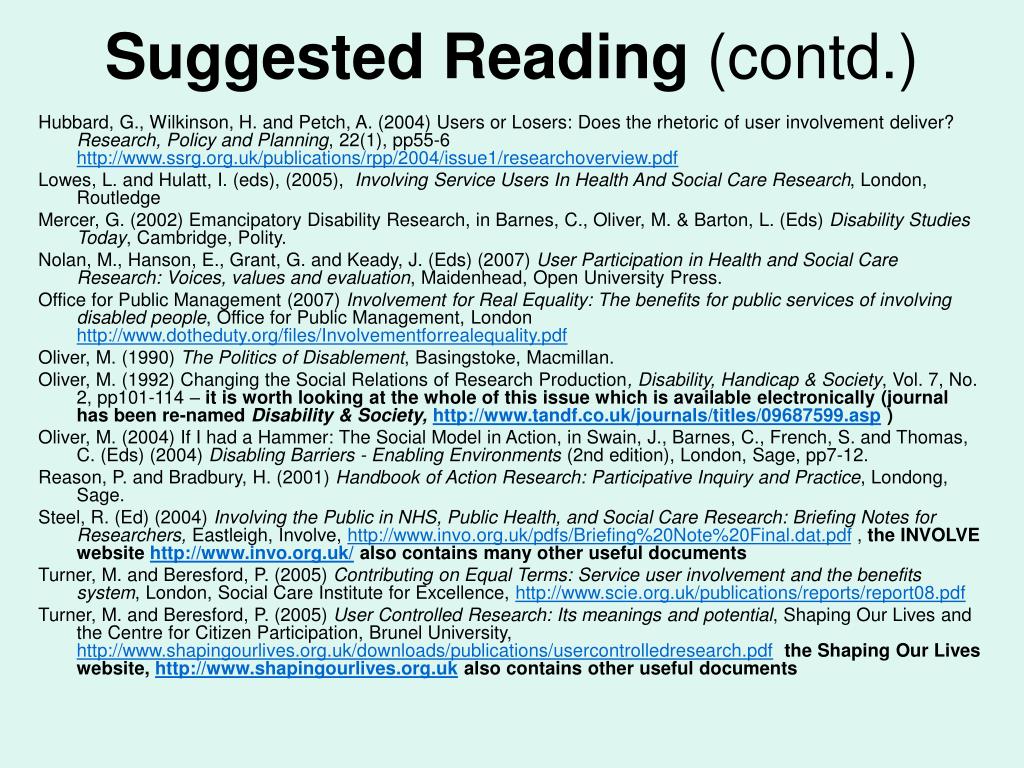 Suggested Reading (contd.)

Hubbard, G., Wilkinson, H. and Petch, A. (2004) Users or Losers: Does the rhetoric of user involvement deliver? Research, Policy and Planning, 22(1), pp55-6 http://www.ssrg.org.uk/publications/rpp/2004/issue1/researchoverview.pdf

Lowes, L. and Hulatt, I. (eds), (2005), Involving Service Users In Health And Social Care Research, London, Routledge

Mercer, G. (2002) Emancipatory Disability Research, in Barnes, C., Oliver, M. & Barton, L. (Eds) Disability Studies Today, Cambridge, Polity.

Nolan, M., Hanson, E., Grant, G. and Keady, J. (Eds) (2007) User Participation in Health and Social Care Research: Voices, values and evaluation, Maidenhead, Open University Press.

Office for Public Management (2007) Involvement for Real Equality: The benefits for public services of involving disabled people, Office for Public Management, London http://www.dotheduty.org/files/Involvementforrealequality.pdf

Oliver, M. (1990) The Politics of Disablement, Basingstoke, Macmillan.

Oliver, M. (1992) Changing the Social Relations of Research Production, Disability, Handicap & Society, Vol. 7, No. 2, pp101-114 – it is worth looking at the whole of this issue which is available electronically (journal has been re-named Disability & Society, http://www.tandf.co.uk/journals/titles/09687599.asp )

Oliver, M. (2004) If I had a Hammer: The Social Model in Action, in Swain, J., Barnes, C., French, S. and Thomas, C. (Eds) (2004) Disabling Barriers - Enabling Environments (2nd edition), London, Sage, pp7-12.

Reason, P. and Bradbury, H. (2001) Handbook of Action Research: Participative Inquiry and Practice, Londong, Sage.

Steel, R. (Ed) (2004) Involving the Public in NHS, Public Health, and Social Care Research: Briefing Notes for Researchers, Eastleigh, Involve, http://www.invo.org.uk/pdfs/Briefing%20Note%20Final.dat.pdf , the INVOLVE website http://www.invo.org.uk/ also contains many other useful documents

Turner, M. and Beresford, P. (2005) Contributing on Equal Terms: Service user involvement and the benefits system, London, Social Care Institute for Excellence, http://www.scie.org.uk/publications/reports/report08.pdf

Turner, M. and Beresford, P. (2005) User Controlled Research: Its meanings and potential, Shaping Our Lives and the Centre for Citizen Participation, Brunel University, http://www.shapingourlives.org.uk/downloads/publications/usercontrolledresearch.pdf the Shaping Our Lives website, http://www.shapingourlives.org.uk also contains other useful documents